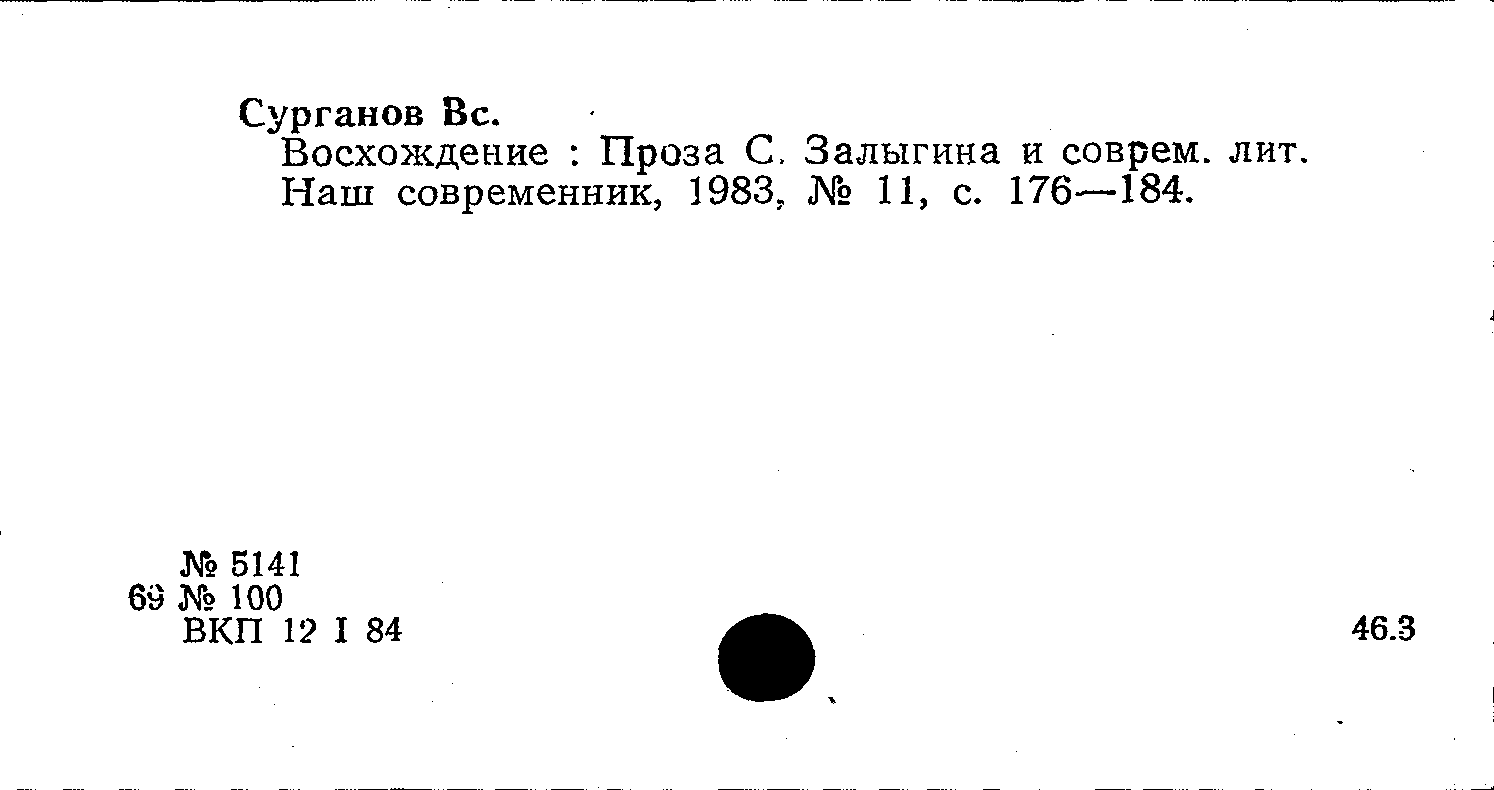 Сурганов Вс.
Восхождение : Проза С. Залыгина и соврем. лит. Наш современник, 1983, № 11, с. 176—184.

№ 5141
69 № 100
ВКП 12 I 84

46.3